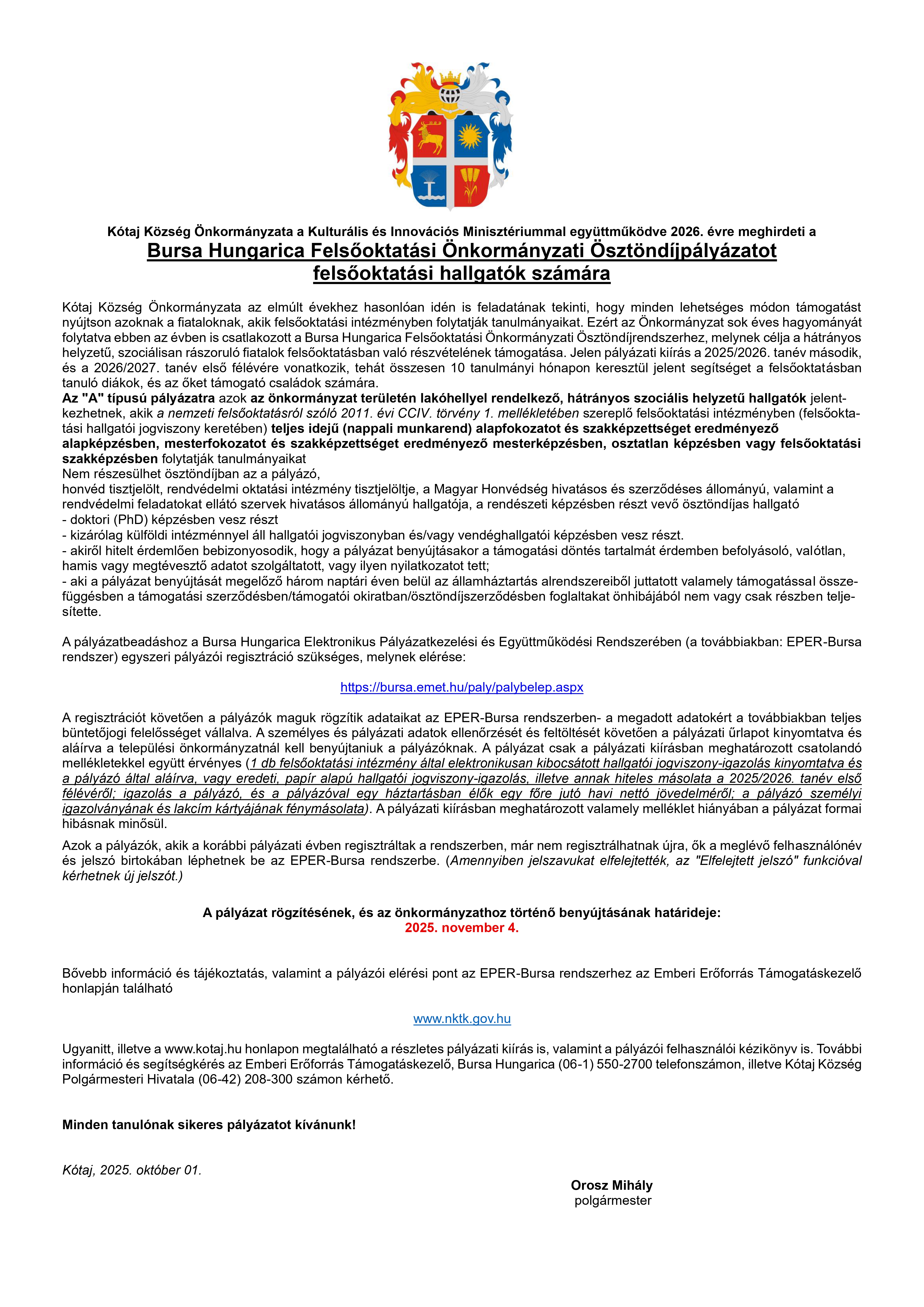 Kótaj Község Önkormányzata a Kulturális és Innovációs Minisztériummal együttműködve 2026. évre meghirdeti a

Bursa Hungarica Felsőoktatási Önkormányzati Ösztöndíjpályázatot felsőoktatási hallgatók számára

Kótaj Község Önkormányzata az elmúlt évekhez hasonlóan idén is feladatának tekinti, hogy minden lehetséges módon támogatást nyújtson azoknak a fiataloknak, akik felsőoktatási intézményben folytatják tanulmányaikat. Ezért az Önkormányzat sok éves hagyományát folytatva ebben az évben is csatlakozott a Bursa Hungarica Felsőoktatási Önkormányzati Ösztöndíjrendszerhez, melynek célja a hátrányos helyzetű, szociálisan rászoruló fiatalok felsőoktatásban való részvételének támogatása. Jelen pályázati kiírás a 2025/2026. tanév második, és a 2026/2027. tanév első félévére vonatkozik, tehát összesen 10 tanulmányi hónapon keresztül jelent segítséget a felsőoktatásban tanuló diákok, és az őket támogató családok számára.
Az "A" típusú pályázatra azok az önkormányzat területén lakóhellyel rendelkező, hátrányos szociális helyzetű hallgatók jelentkezhetnek, akik a nemzeti felsőoktatásról szóló 2011. évi CCIV. törvény 1. mellékletében szereplő felsőoktatási intézményben (felsőoktatási hallgatói jogviszony keretében) teljes idejű (nappali munkarend) alapfokozatot és szakképzettséget eredményező alapképzésben, mesterfokozatot és szakképzettséget eredményező mesterképzésben, osztatlan képzésben vagy felsőoktatási szakképzésben folytatják tanulmányaikat
Nem részesülhet ösztöndíjban az a pályázó,
honvéd tisztjelölt, rendvédelmi oktatási intézmény tisztjelöltje, a Magyar Honvédség hivatásos és szerződéses állományú, valamint a rendvédelmi feladatokat ellátó szervek hivatásos állományú hallgatója, a rendészeti képzésben részt vevő ösztöndíjas hallgató
- doktori (PhD) képzésben vesz részt
- kizárólag külföldi intézménnyel áll hallgatói jogviszonyban és/vagy vendéghallgatói képzésben vesz részt.
- akiről hitelt érdemlően bebizonyosodik, hogy a pályázat benyújtásakor a támogatási döntés tartalmát érdemben befolyásoló, valótlan, hamis vagy megtévesztő adatot szolgáltatott, vagy ilyen nyilatkozatot tett;
- aki a pályázat benyújtását megelőző három naptári éven belül az államháztartás alrendszereiből juttatott valamely támogatással összefüggésben a támogatási szerződésben/támogatói okiratban/ösztöndíjszerződésben foglaltakat önhibájából nem vagy csak részben teljesítette.

A pályázatbeadáshoz a Bursa Hungarica Elektronikus Pályázatkezelési és Együttműködési Rendszerében (a továbbiakban: EPER-Bursa rendszer) egyszeri pályázói regisztráció szükséges, melynek elérése:

https://bursa.emet.hu/paly/palybelep.aspx

A regisztrációt követően a pályázók maguk rögzítik adataikat az EPER-Bursa rendszerben- a megadott adatokért a továbbiakban teljes büntetőjogi felelősséget vállalva. A személyes és pályázati adatok ellenőrzését és feltöltését követően a pályázati űrlapot kinyomtatva és aláírva a települési önkormányzatnál kell benyújtaniuk a pályázóknak. A pályázat csak a pályázati kiírásban meghatározott csatolandó mellékletekkel együtt érvényes (1 db felsőoktatási intézmény által elektronikusan kibocsátott hallgatói jogviszony-igazolás kinyomtatva és a pályázó által aláírva, vagy eredeti, papír alapú hallgatói jogviszony-igazolás, illetve annak hiteles másolata a 2025/2026. tanév első félévéről; igazolás a pályázó, és a pályázóval egy háztartásban élők egy főre jutó havi nettó jövedelméről; a pályázó személyi igazolványának és lakcím kártyájának fénymásolata). A pályázati kiírásban meghatározott valamely melléklet hiányában a pályázat formai hibásnak minősül.

Azok a pályázók, akik a korábbi pályázati évben regisztráltak a rendszerben, már nem regisztrálhatnak újra, ők a meglévő felhasználónév és jelszó birtokában léphetnek be az EPER-Bursa rendszerbe. (Amennyiben jelszavukat elfelejtették, az "Elfelejtett jelszó" funkcióval kérhetnek új jelszót.)

A pályázat rögzítésének, és az önkormányzathoz történő benyújtásának határideje:
2025. november 4.

Bővebb információ és tájékoztatás, valamint a pályázói elérési pont az EPER-Bursa rendszerhez az Emberi Erőforrás Támogatáskezelő honlapján található

www.nktk.gov.hu

Ugyanitt, illetve a www.kotaj.hu honlapon megtalálható a részletes pályázati kiírás is, valamint a pályázói felhasználói kézikönyv is. További információ és segítségkérés az Emberi Erőforrás Támogatáskezelő, Bursa Hungarica (06-1) 550-2700 telefonszámon, illetve Kótaj Község Polgármesteri Hivatala (06-42) 208-300 számon kérhető.

Minden tanulónak sikeres pályázatot kívánunk!

Kótaj, 2025. október 01.

Orosz Mihály
polgármester